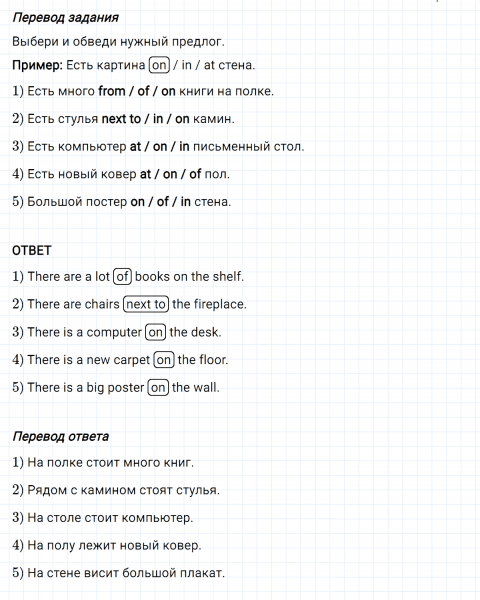 Перевод задания

Выбери и обведи нужный предлог.

Пример: Есть картина on / in / at стена.

1) Есть много from / of / on книги на полке.

2) Есть стулья next to / in / on камин.

3) Есть компьютер at / on / in письменный стол.

4) Есть новый ковер at / on / of пол.

5) Большой постер on / of / in стена.

ОТВЕТ

1) There are a lot of books on the shelf.

2) There are chairs next to the fireplace.

3) There is a computer on the desk.

4) There is a new carpet on the floor.

5) There is a big poster on the wall.

Перевод ответа

1) На полке стоит много книг.

2) Рядом с камином стоят стулья.

3) На столе стоит компьютер.

4) На полу лежит новый ковер.

5) На стене висит большой плакат.